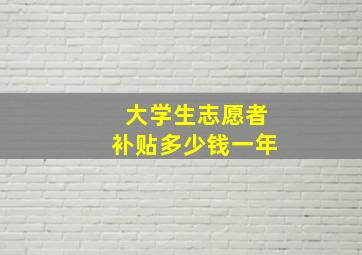 大学生志愿者
补贴多少钱一年